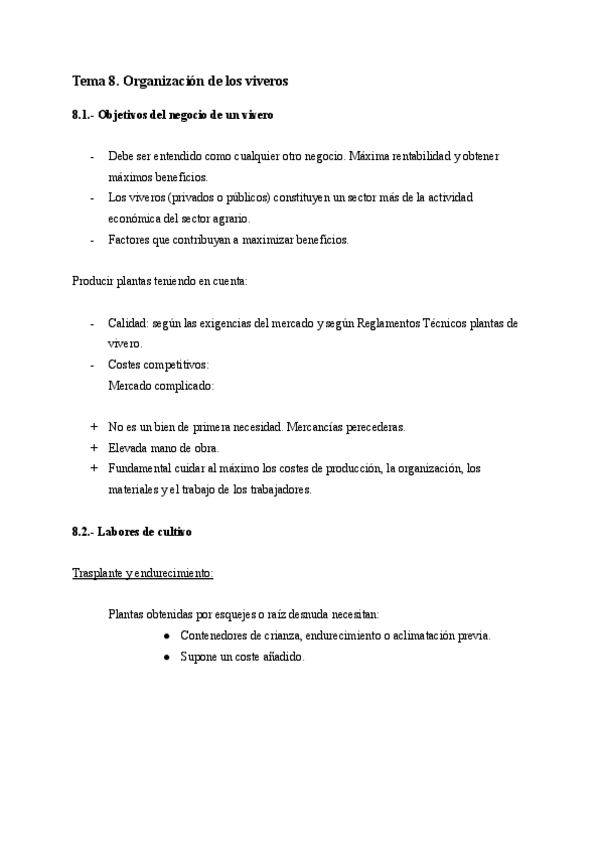 Tema 8. Organización de los viveros

8.1.- Objetivos del negocio de un vivero

- Debe ser entendido como cualquier otro negocio. Máxima rentabilidad y obtener máximos beneficios.
- Los viveros (privados o públicos) constituyen un sector más de la actividad económica del sector agrario.
- Factores que contribuyan a maximizar beneficios.

Producir plantas teniendo en cuenta:

- Calidad: según las exigencias del mercado y según Reglamentos Técnicos plantas de vivero.
- Costes competitivos:
Mercado complicado:

+ No es un bien de primera necesidad. Mercancías perecederas.
+ Elevada mano de obra.
+ Fundamental cuidar al máximo los costes de producción, la organización, los materiales y el trabajo de los trabajadores.

8.2.- Labores de cultivo

Trasplante y endurecimiento:

Plantas obtenidas por esquejes o raíz desnuda necesitan:
● Contenedores de crianza, endurecimiento o aclimatación previa.
● Supone un coste añadido.